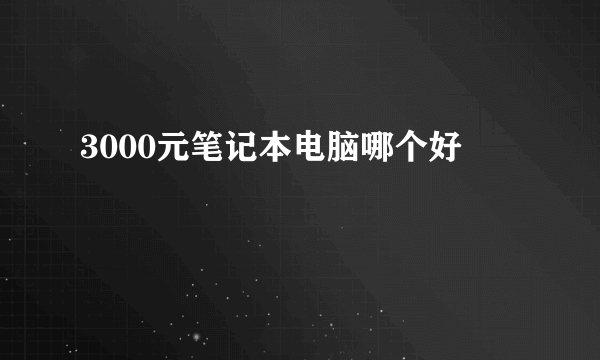 3000元笔记本电脑哪个好